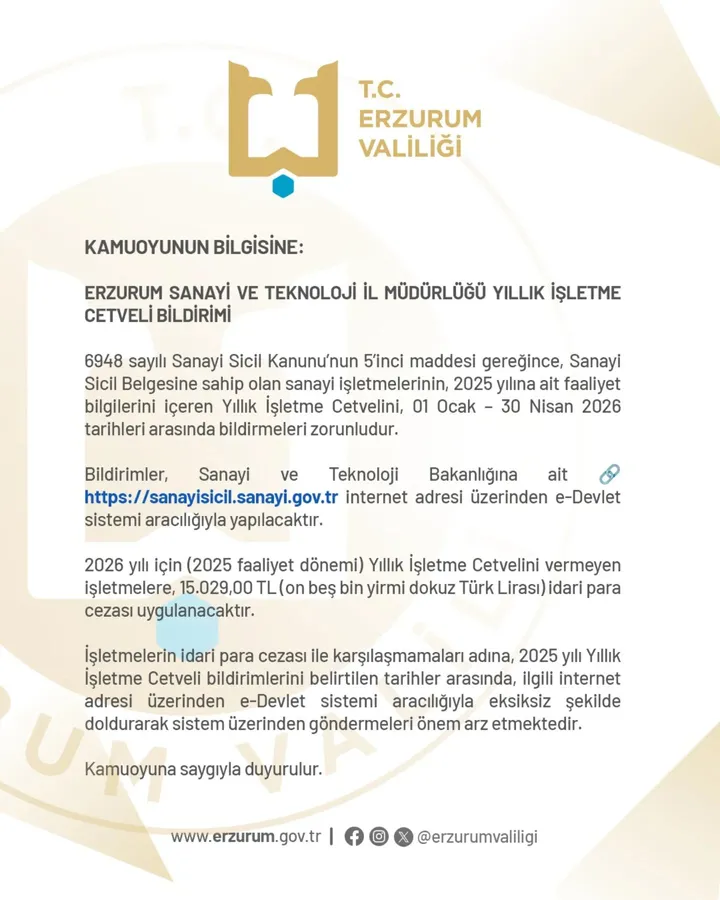 T.C.
ERZURUM
VALİLİĞİ

KAMUOYUNUN BİLGİSİNE:

ERZURUM SANAYİ VE TEKNOLOJİ İL MÜDÜRLÜĞÜ YILLIK İŞLETME CETVELİ BİLDİRİMİ

6948 sayılı Sanayi Sicil Kanunu'nun 5'inci maddesi gereğince, Sanayi Sicil Belgesine sahip olan sanayi işletmelerinin, 2025 yılına ait faaliyet bilgilerini içeren Yıllık İşletme Cetvelini, 01 Ocak – 30 Nisan 2026 tarihleri arasında bildirmeleri zorunludur.

Bildirimler, Sanayi ve Teknoloji Bakanlığına ait https://sanayisicil.sanayi.gov.tr internet adresi üzerinden e-Devlet sistemi aracılığıyla yapılacaktır.

2026 yılı için (2025 faaliyet dönemi) Yıllık İşletme Cetvelini vermeyen işletmelere, 15.029,00 TL (on beş bin yirmi dokuz Türk Lirası) idari para cezası uygulanacaktır.

İşletmelerin idari para cezası ile karşılaşmamaları adına, 2025 yılı Yıllık İşletme Cetveli bildirimlerini belirtilen tarihler arasında, ilgili internet adresi üzerinden e-Devlet sistemi aracılığıyla eksiksiz şekilde doldurarak sistem üzerinden göndermeleri önem arz etmektedir.

Kamuoyuna saygıyla duyurulur.

www.erzurum.gov.tr | @erzurumvaliligi